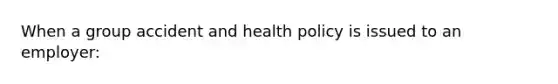 When a group accident and health policy is issued to an employer: